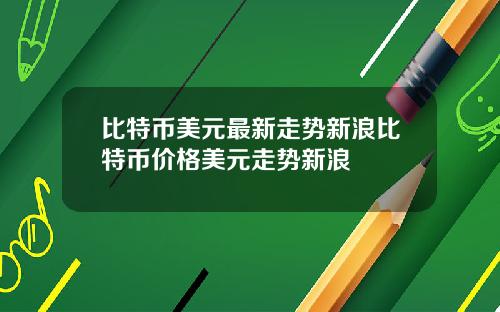 比特币美元最新走势新浪比特币价格美元走势新浪